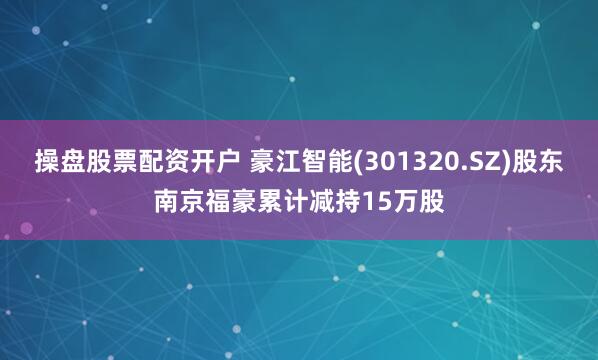 操盘股票配资开户 豪江智能(301320.SZ)股东南京福豪累计减持15万股